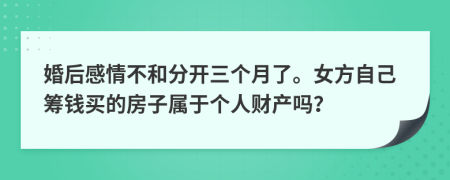 婚后感情不和分开三个月了。女方自己筹钱买的房子属于个人财产吗？